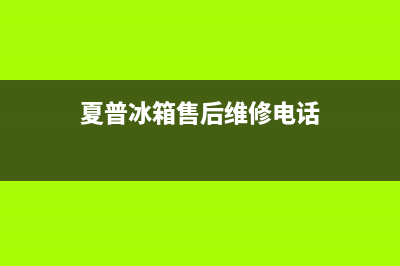 夏普冰箱售后维修电话